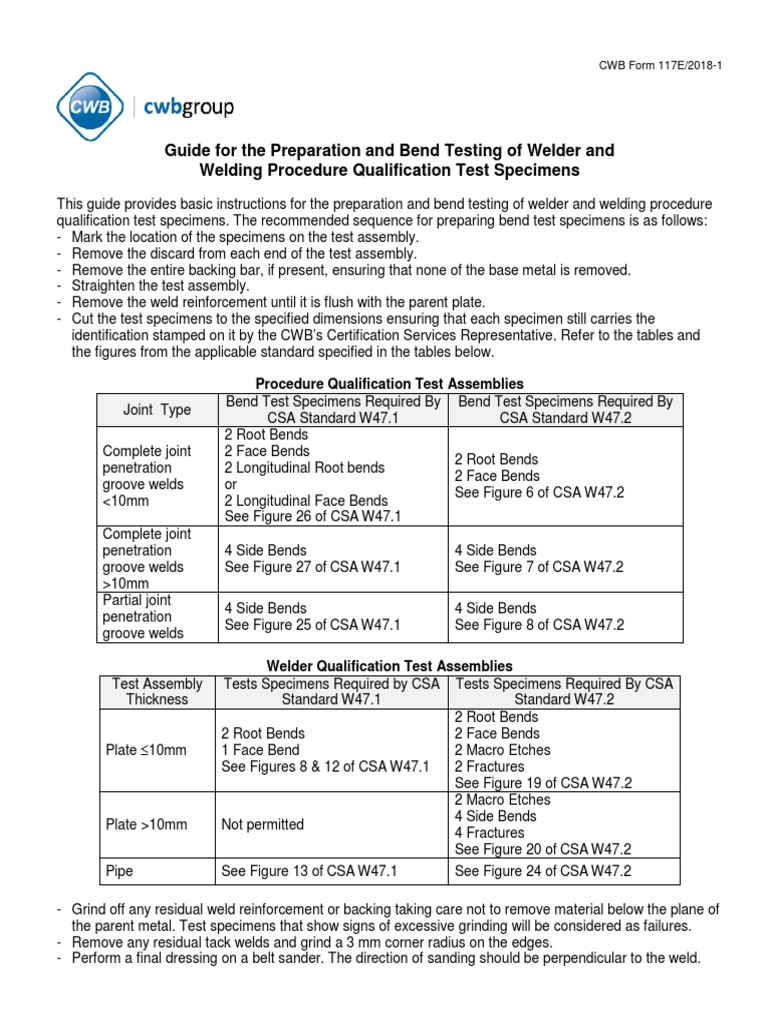 CWB Form 117E/2018-1

CWB | cwbgroup

Guide for the Preparation and Bend Testing of Welder and Welding Procedure Qualification Test Specimens

This guide provides basic instructions for the preparation and bend testing of welder and welding procedure qualification test specimens. The recommended sequence for preparing bend test specimens is as follows:
- Mark the location of the specimens on the test assembly.
- Remove the discard from each end of the test assembly.
- Remove the entire backing bar, if present, ensuring that none of the base metal is removed.
- Straighten the test assembly.
- Remove the weld reinforcement until it is flush with the parent plate.
- Cut the test specimens to the specified dimensions ensuring that each specimen still carries the identification stamped on it by the CWB's Certification Services Representative. Refer to the tables and the figures from the applicable standard specified in the tables below.

Procedure Qualification Test Assemblies

| Joint Type | Bend Test Specimens Required By CSA Standard W47.1 | Bend Test Specimens Required By CSA Standard W47.2 |
|---|---|---|
| Complete joint penetration groove welds <10mm | 2 Root Bends 2 Face Bends 2 Longitudinal Root bends or 2 Longitudinal Face Bends See Figure 26 of CSA W47.1 | 2 Root Bends 2 Face Bends See Figure 6 of CSA W47.2 |
| Complete joint penetration groove welds >10mm | 4 Side Bends See Figure 27 of CSA W47.1 | 4 Side Bends See Figure 7 of CSA W47.2 |
| Partial joint penetration groove welds | 4 Side Bends See Figure 25 of CSA W47.1 | 4 Side Bends See Figure 8 of CSA W47.2 |

Welder Qualification Test Assemblies

| Test Assembly Thickness | Tests Specimens Required by CSA Standard W47.1 | Tests Specimens Required By CSA Standard W47.2 |
|---|---|---|
| Plate ≤10mm | 2 Root Bends 1 Face Bend See Figures 8 & 12 of CSA W47.1 | 2 Root Bends 2 Face Bends 2 Macro Etches 2 Fractures See Figure 19 of CSA W47.2 |
| Plate >10mm | Not permitted | 2 Macro Etches 4 Side Bends 4 Fractures See Figure 20 of CSA W47.2 |
| Pipe | See Figure 13 of CSA W47.1 | See Figure 24 of CSA W47.2 |

- Grind off any residual weld reinforcement or backing taking care not to remove material below the plane of the parent metal. Test specimens that show signs of excessive grinding will be considered as failures.
- Remove any residual tack welds and grind a 3 mm corner radius on the edges.
- Perform a final dressing on a belt sander. The direction of sanding should be perpendicular to the weld.